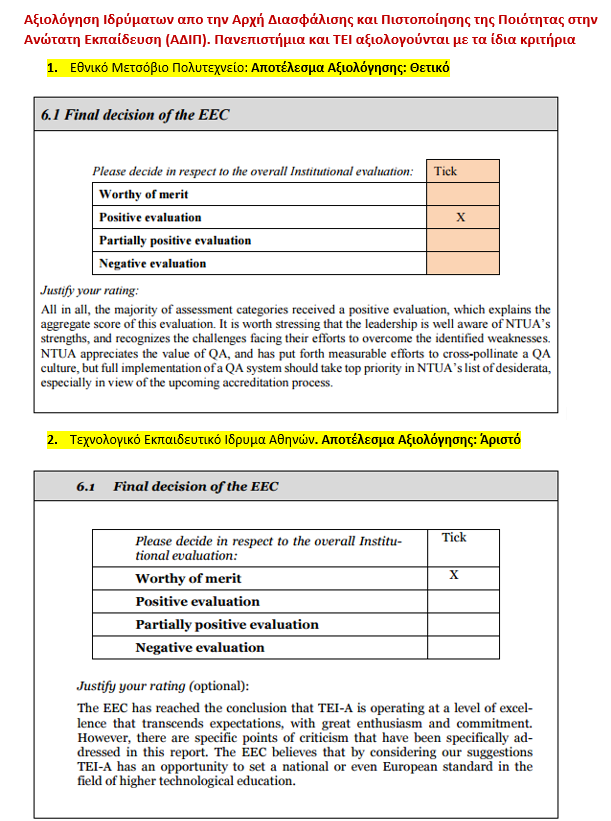 Αξιολόγηση Ιδρύματων απο την Αρχή Διασφάλισης και Πιστοποίησης της Ποιότητας στην Ανώτατη Εκπαίδευση (ΑΔΙΠ). Πανεπιστήμια και ΤΕΙ αξιολογούνται με τα ίδια κριτήρια

1. Εθνικό Μετσόβιο Πολυτεχνείο: Αποτέλεσμα Αξιολόγησης: Θετικό

6.1 Final decision of the EEC

| Please decide in respect to the overall Institutional evaluation: | Tick |
|---|---|
| Worthy of merit | |
| Positive evaluation | X |
| Partially positive evaluation | |
| Negative evaluation | |

Justify your rating:

All in all, the majority of assessment categories received a positive evaluation, which explains the aggregate score of this evaluation. It is worth stressing that the leadership is well aware of NTUA's strengths, and recognizes the challenges facing their efforts to overcome the identified weaknesses. NTUA appreciates the value of QA, and has put forth measurable efforts to cross-pollinate a QA culture, but full implementation of a QA system should take top priority in NTUA's list of desiderata, especially in view of the upcoming accreditation process.

2. Τεχνολογικό Εκπαιδευτικό Ιδρυμα Αθηνών. Αποτέλεσμα Αξιολόγησης: Άριστό

6.1 Final decision of the EEC

| Please decide in respect to the overall Institutional evaluation: | Tick |
|---|---|
| Worthy of merit | X |
| Positive evaluation | |
| Partially positive evaluation | |
| Negative evaluation | |

Justify your rating (optional):

The EEC has reached the conclusion that TEI-A is operating at a level of excellence that transcends expectations, with great enthusiasm and commitment. However, there are specific points of criticism that have been specifically addressed in this report. The EEC believes that by considering our suggestions TEI-A has an opportunity to set a national or even European standard in the field of higher technological education.